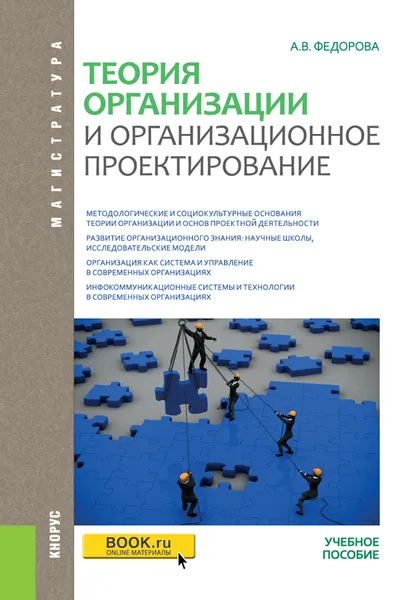 МАГИСТРАТУРА

А.В. ФЕДОРОВА

ТЕОРИЯ ОРГАНИЗАЦИИ И ОРГАНИЗАЦИОННОЕ ПРОЕКТИРОВАНИЕ

МЕТОДОЛОГИЧЕСКИЕ И СОЦИОКУЛЬТУРНЫЕ ОСНОВАНИЯ ТЕОРИИ ОРГАНИЗАЦИИ И ОСНОВ ПРОЕКТНОЙ ДЕЯТЕЛЬНОСТИ

РАЗВИТИЕ ОРГАНИЗАЦИОННОГО ЗНАНИЯ: НАУЧНЫЕ ШКОЛЫ, ИССЛЕДОВАТЕЛЬСКИЕ МОДЕЛИ

ОРГАНИЗАЦИЯ КАК СИСТЕМА И УПРАВЛЕНИЕ В СОВРЕМЕННЫХ ОРГАНИЗАЦИЯХ

ИНФОКОММУНИКАЦИОННЫЕ СИСТЕМЫ И ТЕХНОЛОГИИ В СОВРЕМЕННЫХ ОРГАНИЗАЦИЯХ

КНОРУС

BOOK.ru
ONLINE МАТЕРИАЛЫ

УЧЕБНОЕ ПОСОБИЕ